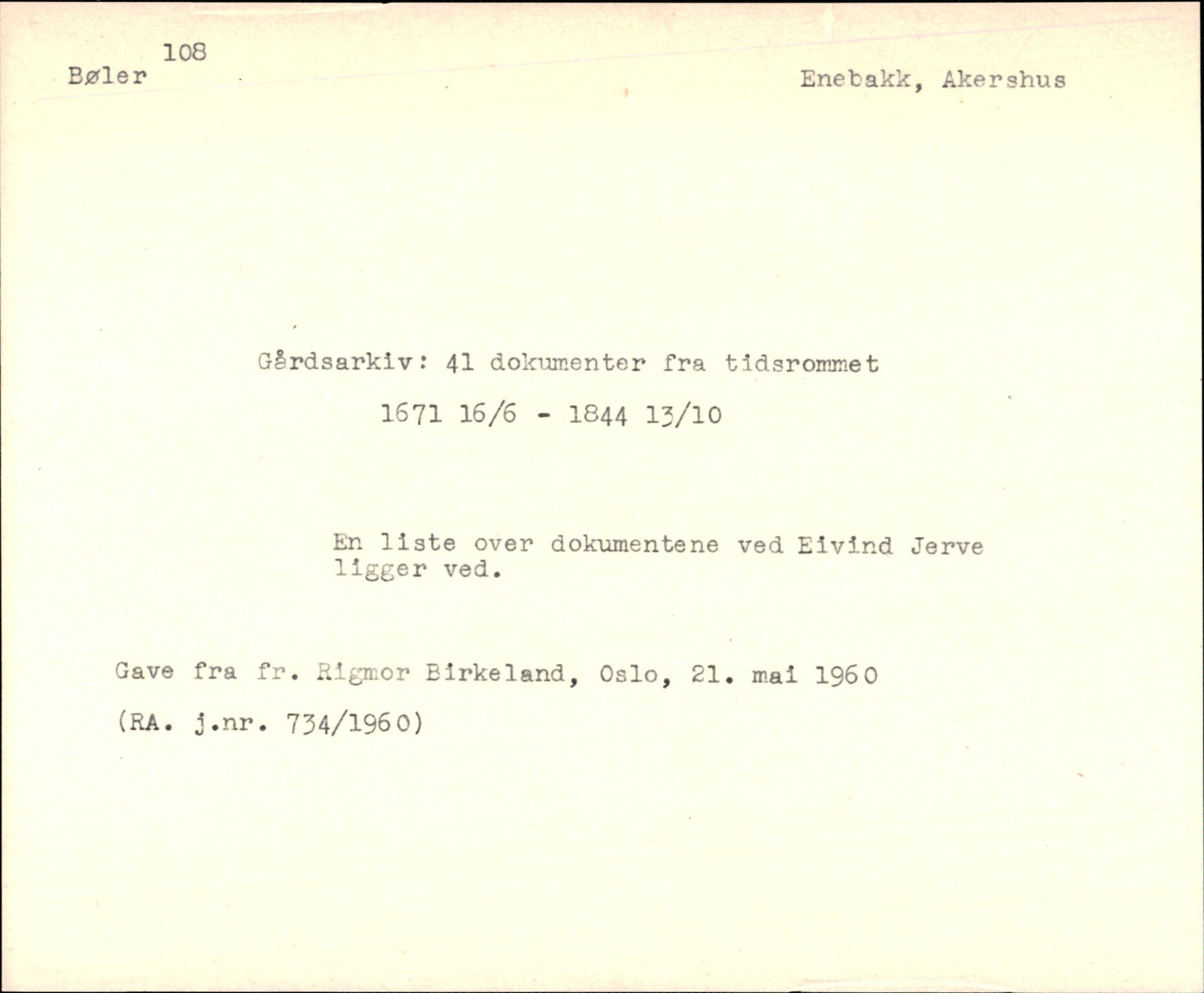 108
Bøler

Enebakk, Akershus

Gårdsarkiv: 41 dokumenter fra tidsrommet

1671 16/6 - 1844 13/10

En liste over dokumentene ved Eivind Jerve ligger ved.

Gave fra fr. Rigmor Birkeland, Oslo, 21. mai 1960

(RA. j.nr. 734/1960)